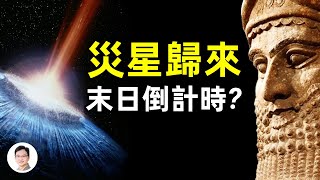 災星歸來
末日倒計時?